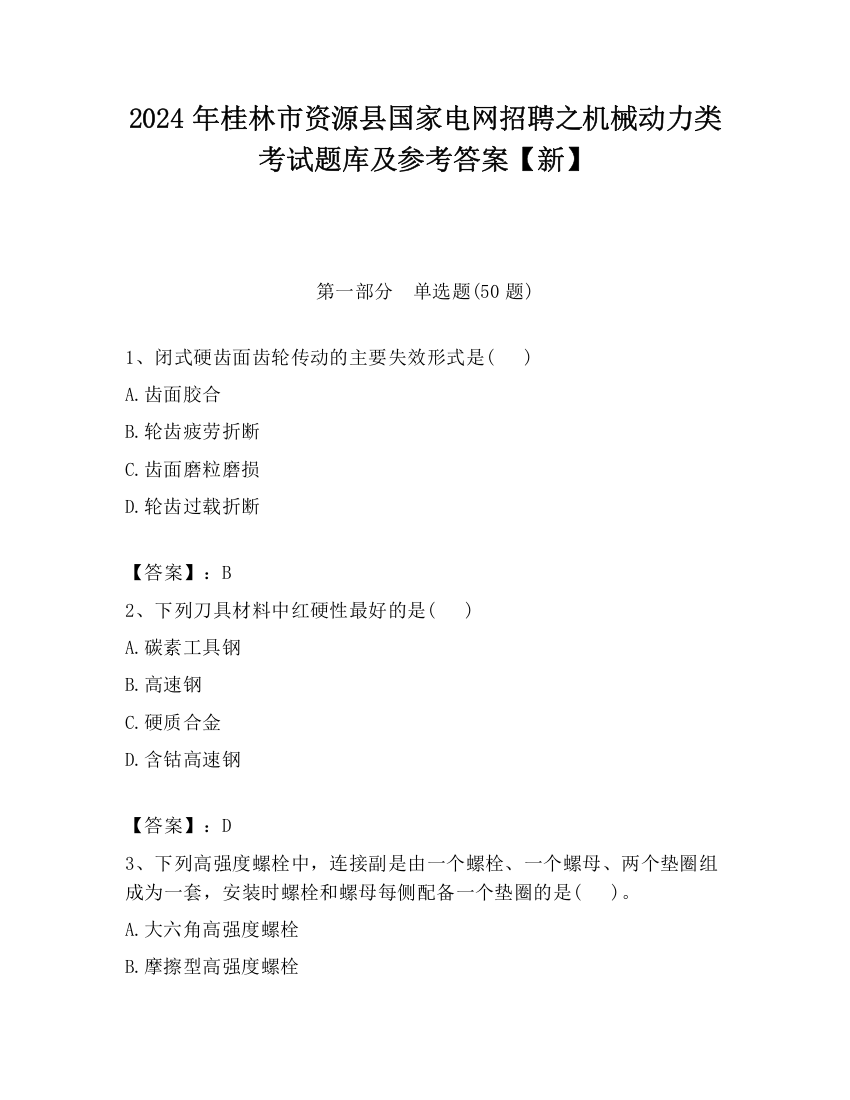 2024 年桂林市资源县国家电网招聘之机械动力类考试题库及参考答案【新】

第一部分　单选题(50 题)

1、闭式硬齿面齿轮传动的主要失效形式是(　　)

A.齿面胶合

B.轮齿疲劳折断

C.齿面磨粒磨损

D.轮齿过载折断

【答案】：B

2、下列刀具材料中红硬性最好的是(　　)

A.碳素工具钢

B.高速钢

C.硬质合金

D.含钴高速钢

【答案】：D

3、下列高强度螺栓中，连接副是由一个螺栓、一个螺母、两个垫圈组成为一套，安装时螺栓和螺母每侧配备一个垫圈的是(　　)。

A.大六角高强度螺栓

B.摩擦型高强度螺栓